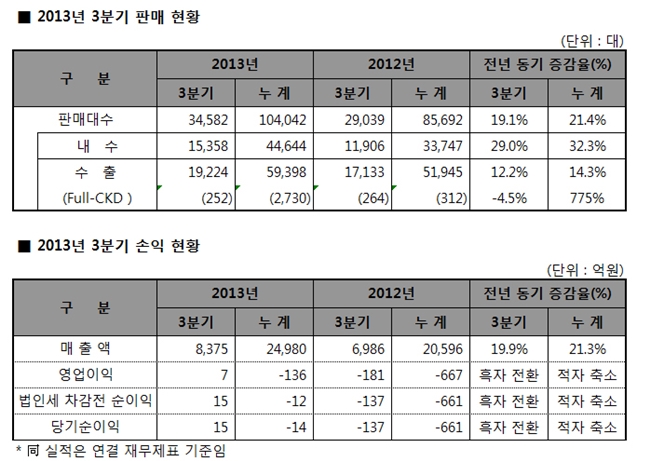 ■ 2013년 3분기 판매 현황

(단위 : 대)

| 구 분 | 2013년 3분기 | 2013년 누 계 | 2012년 3분기 | 2012년 누 계 | 전년 동기 증감율(%) 3분기 | 전년 동기 증감율(%) 누 계 |
|---|---|---|---|---|---|---|
| 판매대수 | 34,582 | 104,042 | 29,039 | 85,692 | 19.1% | 21.4% |
| 내 수 | 15,358 | 44,644 | 11,906 | 33,747 | 29.0% | 32.3% |
| 수 출 | 19,224 | 59,398 | 17,133 | 51,945 | 12.2% | 14.3% |
| (Full-CKD ) | (252) | (2,730) | (264) | (312) | -4.5% | 775% |

■ 2013년 3분기 손익 현황

(단위 : 억원)

| 구 분 | 2013년 3분기 | 2013년 누 계 | 2012년 3분기 | 2012년 누 계 | 전년 동기 증감율(%) 3분기 | 전년 동기 증감율(%) 누 계 |
|---|---|---|---|---|---|---|
| 매 출 액 | 8,375 | 24,980 | 6,986 | 20,596 | 19.9% | 21.3% |
| 영업이익 | 7 | -136 | -181 | -667 | 흑자 전환 | 적자 축소 |
| 법인세 차감전 순이익 | 15 | -12 | -137 | -661 | 흑자 전환 | 적자 축소 |
| 당기순이익 | 15 | -14 | -137 | -661 | 흑자 전환 | 적자 축소 |

* 同 실적은 연결 재무제표 기준임